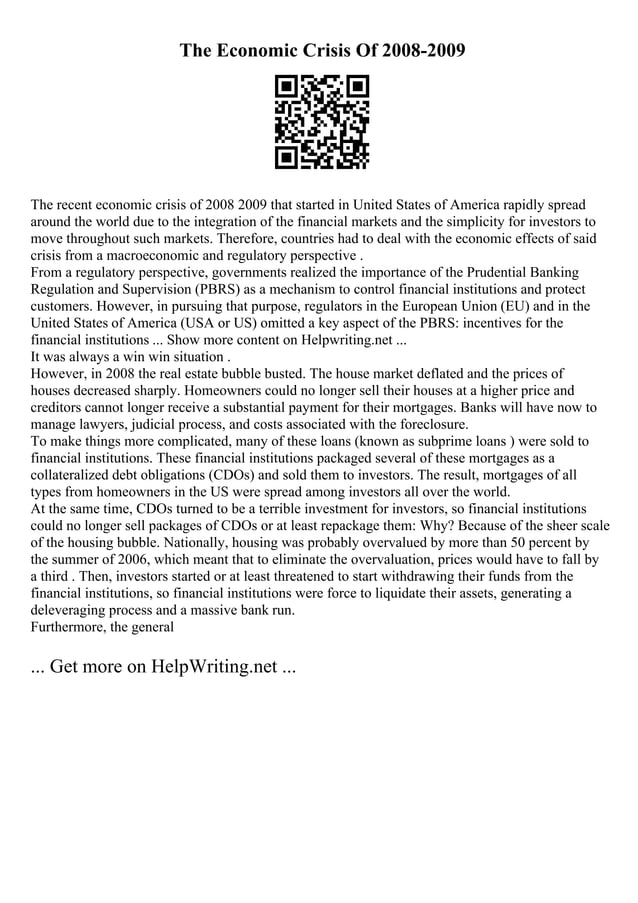 The Economic Crisis Of 2008-2009

The recent economic crisis of 2008 2009 that started in United States of America rapidly spread around the world due to the integration of the financial markets and the simplicity for investors to move throughout such markets. Therefore, countries had to deal with the economic effects of said crisis from a macroeconomic and regulatory perspective .
From a regulatory perspective, governments realized the importance of the Prudential Banking Regulation and Supervision (PBRS) as a mechanism to control financial institutions and protect customers. However, in pursuing that purpose, regulators in the European Union (EU) and in the United States of America (USA or US) omitted a key aspect of the PBRS: incentives for the financial institutions ... Show more content on Helpwriting.net ...
It was always a win win situation .
However, in 2008 the real estate bubble busted. The house market deflated and the prices of houses decreased sharply. Homeowners could no longer sell their houses at a higher price and creditors cannot longer receive a substantial payment for their mortgages. Banks will have now to manage lawyers, judicial process, and costs associated with the foreclosure.
To make things more complicated, many of these loans (known as subprime loans ) were sold to financial institutions. These financial institutions packaged several of these mortgages as a collateralized debt obligations (CDOs) and sold them to investors. The result, mortgages of all types from homeowners in the US were spread among investors all over the world.
At the same time, CDOs turned to be a terrible investment for investors, so financial institutions could no longer sell packages of CDOs or at least repackage them: Why? Because of the sheer scale of the housing bubble. Nationally, housing was probably overvalued by more than 50 percent by the summer of 2006, which meant that to eliminate the overvaluation, prices would have to fall by a third . Then, investors started or at least threatened to start withdrawing their funds from the financial institutions, so financial institutions were force to liquidate their assets, generating a deleveraging process and a massive bank run.
Furthermore, the general

... Get more on HelpWriting.net ...